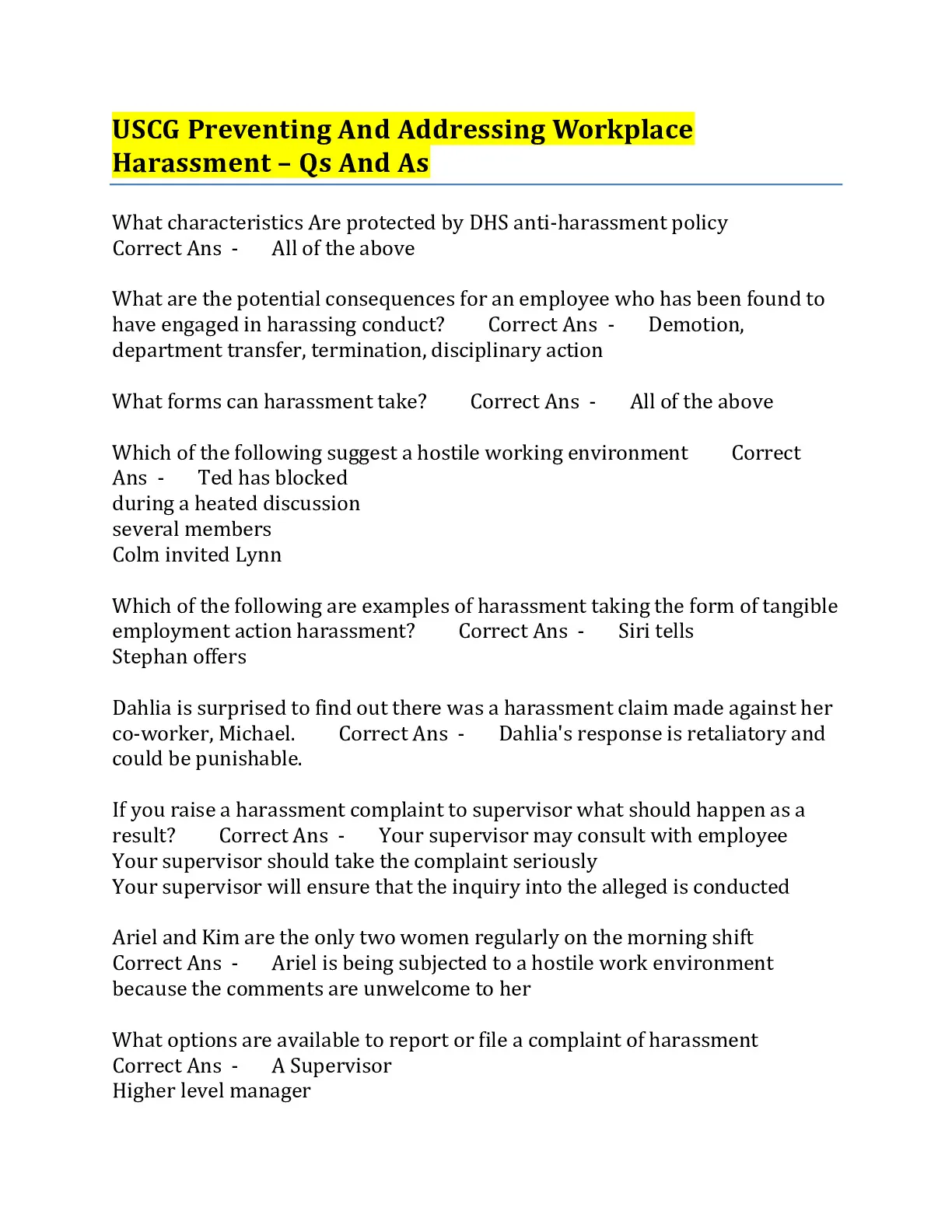 USCG Preventing And Addressing Workplace Harassment – Qs And As

What characteristics Are protected by DHS anti-harassment policy Correct Ans - All of the above

What are the potential consequences for an employee who has been found to have engaged in harassing conduct? Correct Ans - Demotion, department transfer, termination, disciplinary action

What forms can harassment take? Correct Ans - All of the above

Which of the following suggest a hostile working environment Correct Ans - Ted has blocked
during a heated discussion
several members
Colm invited Lynn

Which of the following are examples of harassment taking the form of tangible employment action harassment? Correct Ans - Siri tells
Stephan offers

Dahlia is surprised to find out there was a harassment claim made against her co-worker, Michael. Correct Ans - Dahlia's response is retaliatory and could be punishable.

If you raise a harassment complaint to supervisor what should happen as a result? Correct Ans - Your supervisor may consult with employee
Your supervisor should take the complaint seriously
Your supervisor will ensure that the inquiry into the alleged is conducted

Ariel and Kim are the only two women regularly on the morning shift Correct Ans - Ariel is being subjected to a hostile work environment because the comments are unwelcome to her

What options are available to report or file a complaint of harassment Correct Ans - A Supervisor
Higher level manager